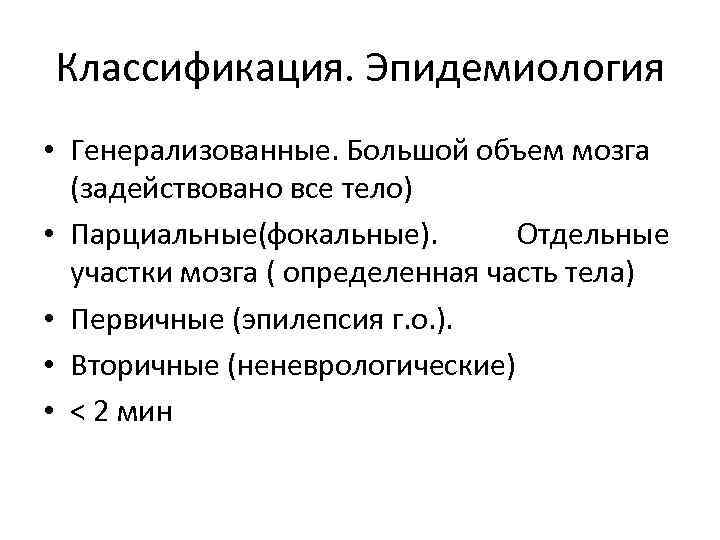 Классификация. Эпидемиология

• Генерализованные. Большой объем мозга (задействовано все тело)
• Парциальные(фокальные). Отдельные участки мозга ( определенная часть тела)
• Первичные (эпилепсия г.о.).
• Вторичные (неневрологические)
• < 2 мин